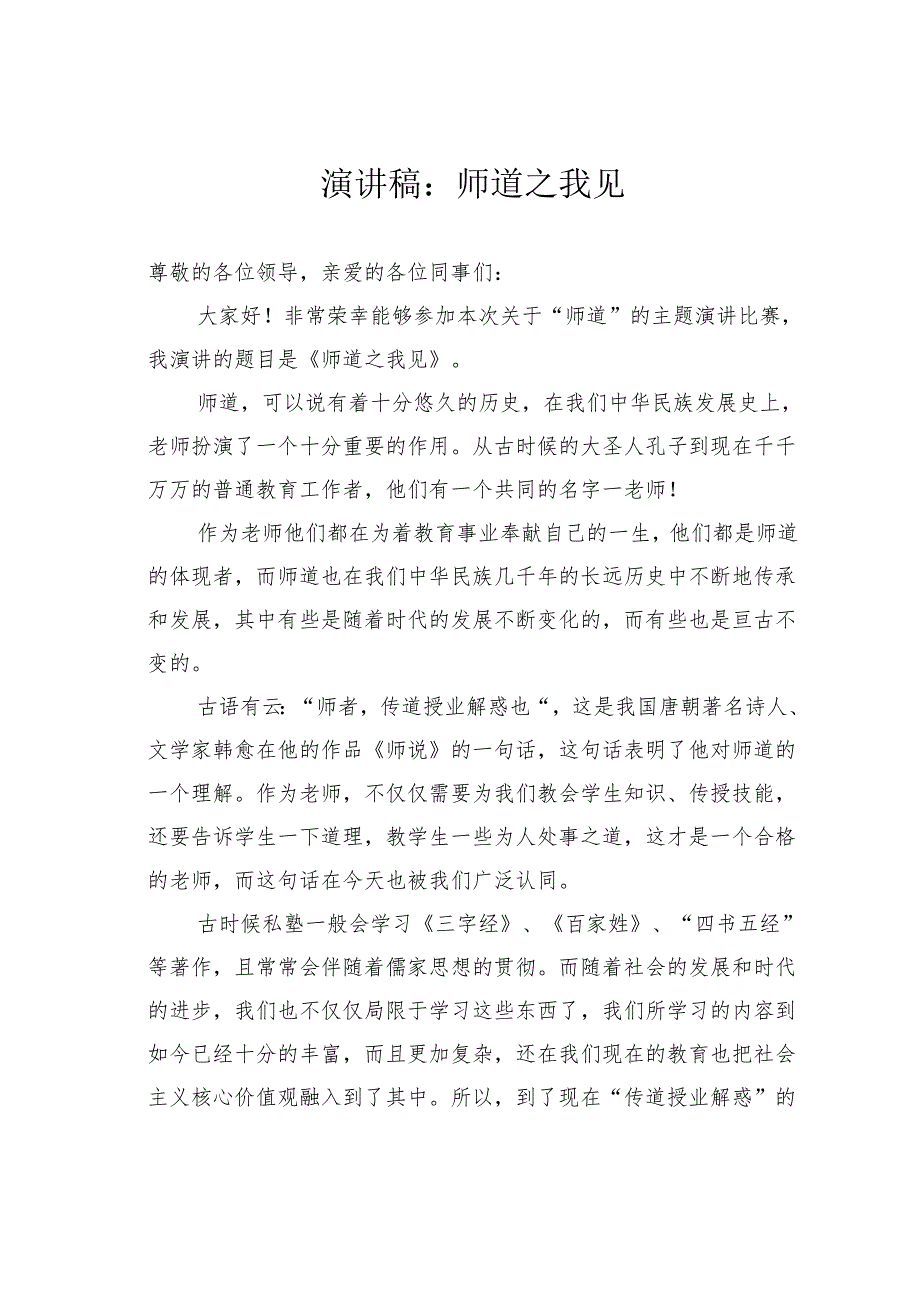 演讲稿：师道之我见

尊敬的各位领导，亲爱的各位同事们：

大家好！非常荣幸能够参加本次关于“师道”的主题演讲比赛，我演讲的题目是《师道之我见》。

师道，可以说有着十分悠久的历史，在我们中华民族发展史上，老师扮演了一个十分重要的作用。从古时候的大圣人孔子到现在千千万万的普通教育工作者，他们有一个共同的名字一老师！

作为老师他们都在为着教育事业奉献自己的一生，他们都是师道的体现者，而师道也在我们中华民族几千年的长远历史中不断地传承和发展，其中有些是随着时代的发展不断变化的，而有些也是亘古不变的。

古语有云：“师者，传道授业解惑也“，这是我国唐朝著名诗人、文学家韩愈在他的作品《师说》的一句话，这句话表明了他对师道的一个理解。作为老师，不仅仅需要为我们教会学生知识、传授技能，还要告诉学生一下道理，教学生一些为人处事之道，这才是一个合格的老师，而这句话在今天也被我们广泛认同。

古时候私塾一般会学习《三字经》、《百家姓》、“四书五经”等著作，且常常会伴随着儒家思想的贯彻。而随着社会的发展和时代的进步，我们也不仅仅局限于学习这些东西了，我们所学习的内容到如今已经十分的丰富，而且更加复杂，还在我们现在的教育也把社会主义核心价值观融入到了其中。所以，到了现在“传道授业解惑”的